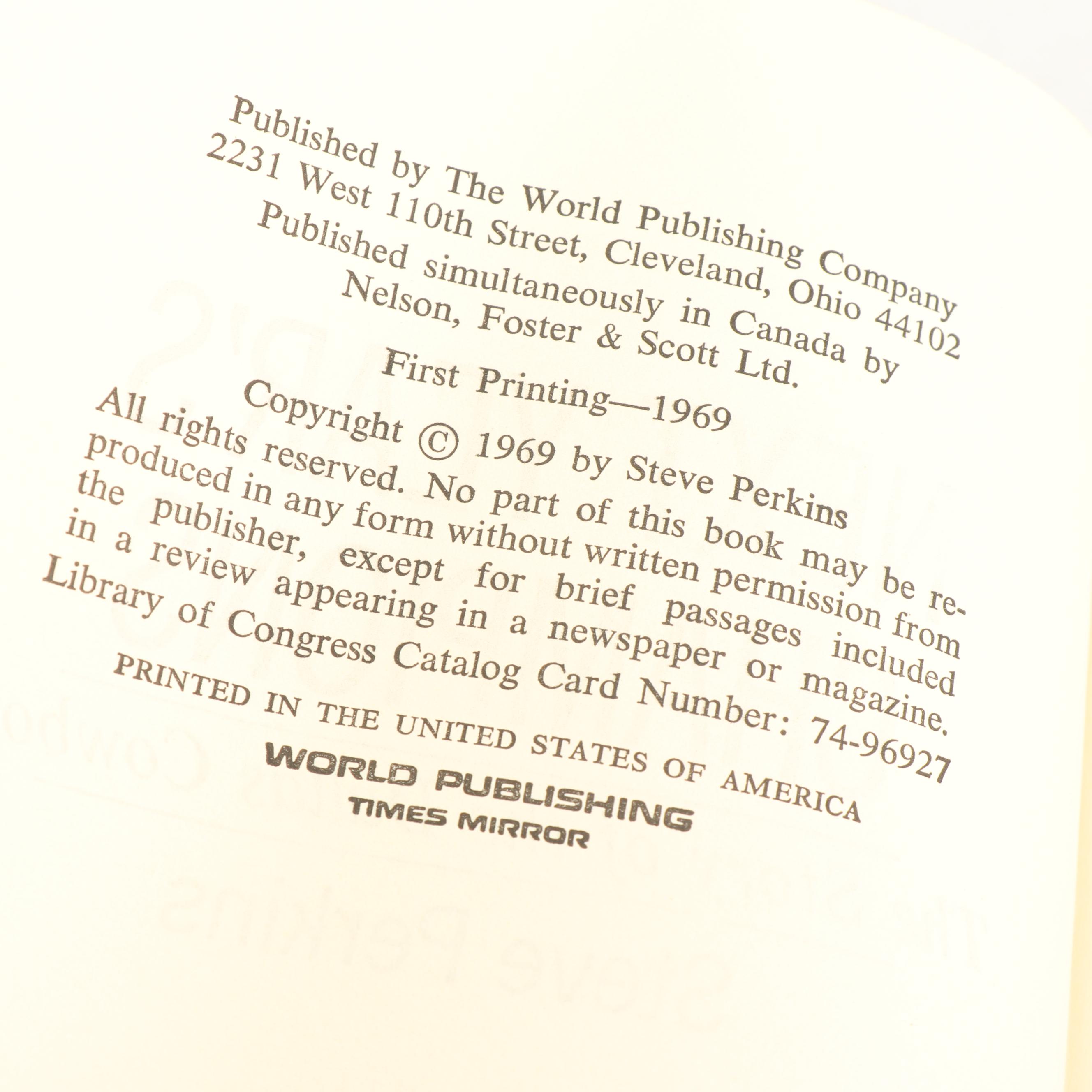 Published by The World Publishing Company
2231 West 110th Street, Cleveland, Ohio 44102
Published simultaneously in Canada by
Nelson, Foster & Scott Ltd.

First Printing—1969

Copyright © 1969 by Steve Perkins

All rights reserved. No part of this book may be reproduced in any form without written permission from the publisher, except for brief passages included in a review appearing in a newspaper or magazine.

Library of Congress Catalog Card Number: 74-96927

PRINTED IN THE UNITED STATES OF AMERICA

WORLD PUBLISHING
TIMES MIRROR